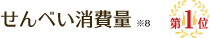 せんべい消費量 ※8

第1位